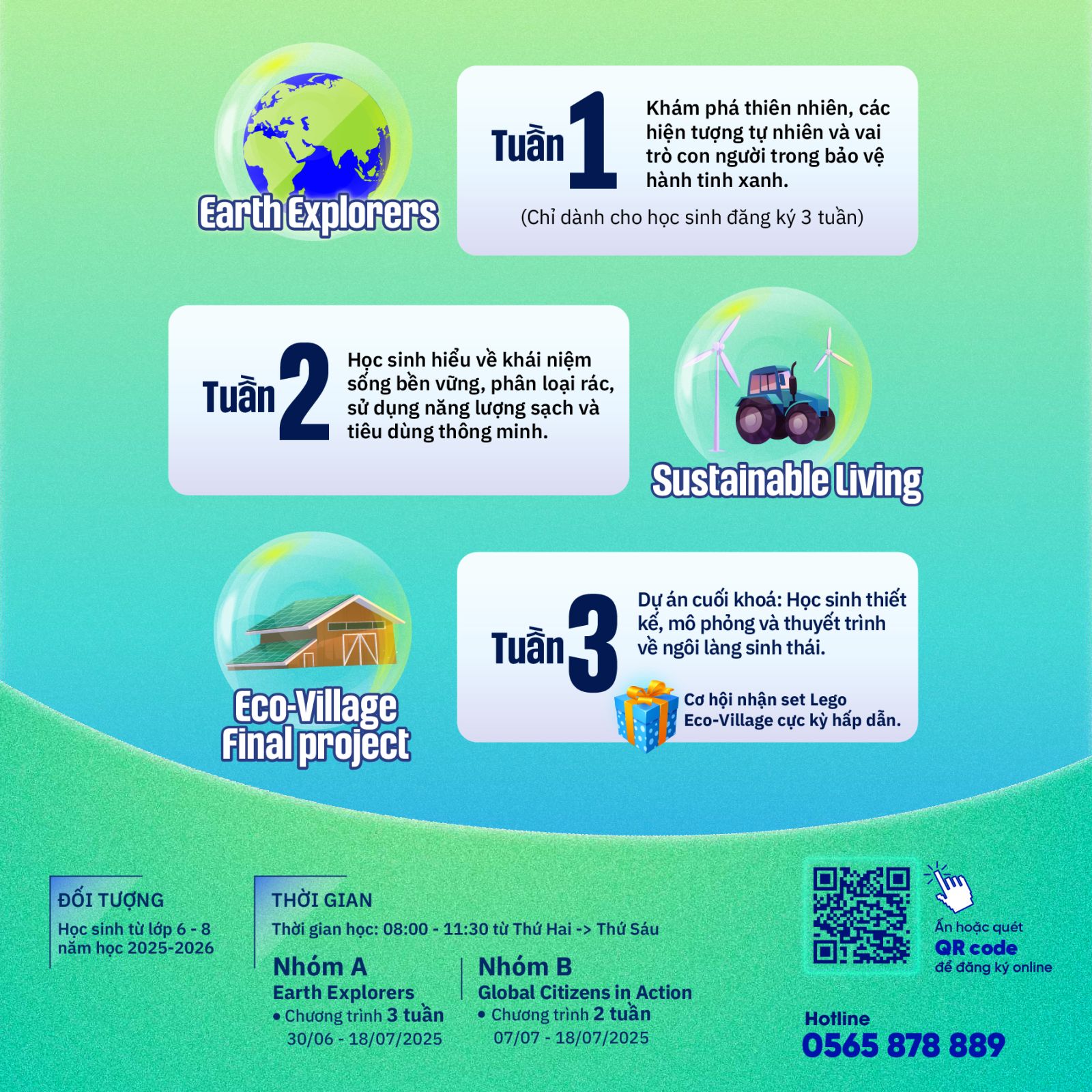 Earth Explorers

Tuần 1

Khám phá thiên nhiên, các hiện tượng tự nhiên và vai trò con người trong bảo vệ hành tinh xanh.

(Chỉ dành cho học sinh đăng ký 3 tuần)

Tuần 2

Học sinh hiểu về khái niệm sống bền vững, phân loại rác, sử dụng năng lượng sạch và tiêu dùng thông minh.

Sustainable Living

Eco-Village Final project

Tuần 3

Dự án cuối khoá: Học sinh thiết kế, mô phỏng và thuyết trình về ngôi làng sinh thái.

Cơ hội nhận set Lego Eco-Village cực kỳ hấp dẫn.

ĐỐI TƯỢNG

Học sinh từ lớp 6 - 8 năm học 2025-2026

THỜI GIAN

Thời gian học: 08:00 - 11:30 từ Thứ Hai -> Thứ Sáu

Nhóm A
Earth Explorers
• Chương trình 3 tuần
30/06 - 18/07/2025

Nhóm B
Global Citizens in Action
• Chương trình 2 tuần
07/07 - 18/07/2025

Ấn hoặc quét
QR code
để đăng ký online

Hotline
0565 878 889